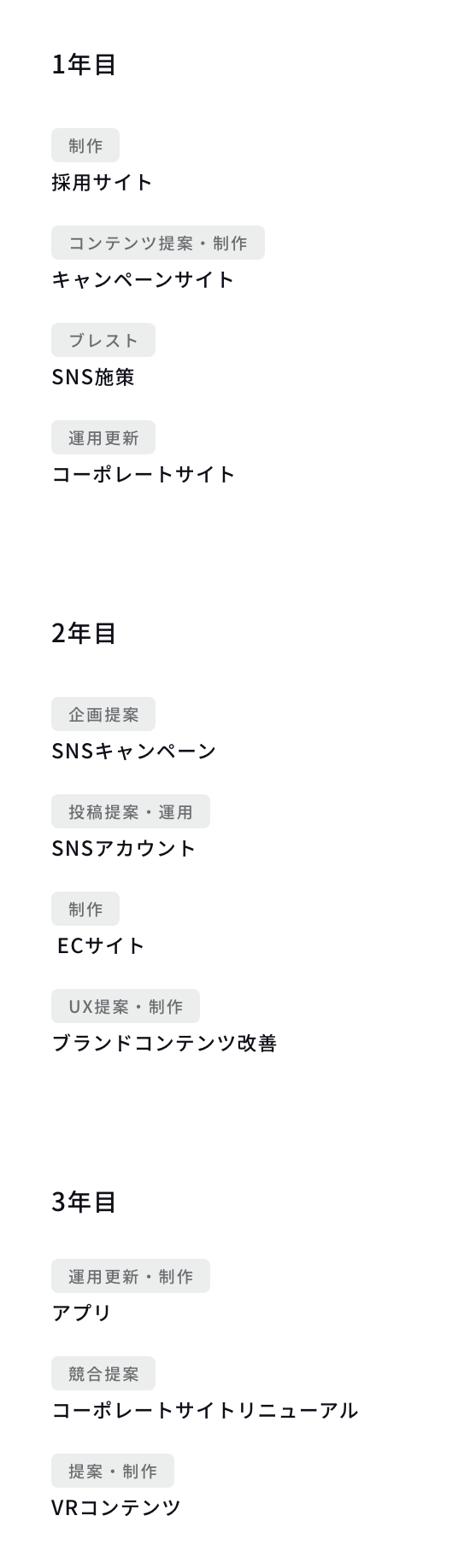 1年目

制作
採用サイト

コンテンツ提案・制作
キャンペーンサイト

ブレスト
SNS施策

運用更新
コーポレートサイト

2年目

企画提案
SNSキャンペーン

投稿提案・運用
SNSアカウント

制作
ECサイト

UX提案・制作
ブランドコンテンツ改善

3年目

運用更新・制作
アプリ

競合提案
コーポレートサイトリニューアル

提案・制作
VRコンテンツ